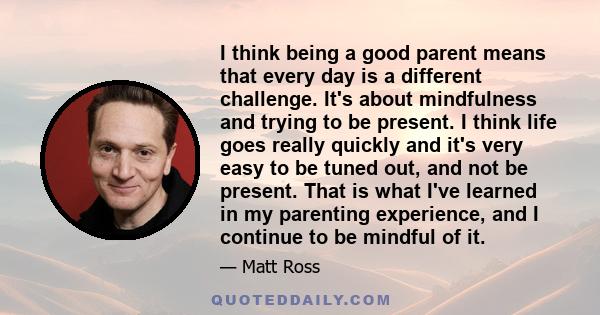 I think being a good parent means that every day is a different challenge. It's about mindfulness and trying to be present. I think life goes really quickly and it's very easy to be tuned out, and not be present. That is what I've learned in my parenting experience, and I continue to be mindful of it.

— Matt Ross

QUOTEDDAILY.COM